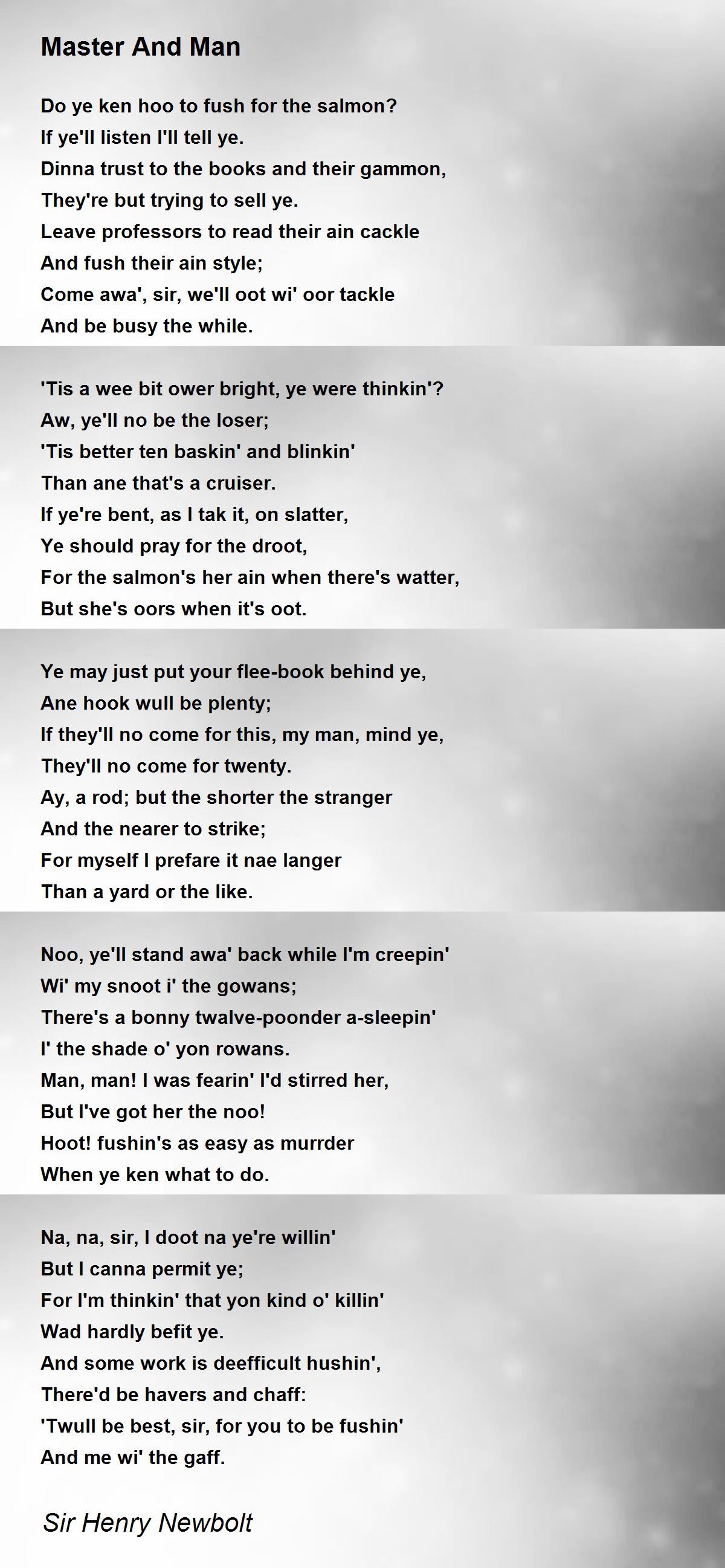 Master And Man

Do ye ken hoo to fush for the salmon?
If ye'll listen I'll tell ye.
Dinna trust to the books and their gammon,
They're but trying to sell ye.
Leave professors to read their ain cackle
And fush their ain style;
Come awa', sir, we'll oot wi' oor tackle
And be busy the while.

'Tis a wee bit ower bright, ye were thinkin'?
Aw, ye'll no be the loser;
'Tis better ten baskin' and blinkin'
Than ane that's a cruiser.
If ye're bent, as I tak it, on slatter,
Ye should pray for the droot,
For the salmon's her ain when there's watter,
But she's oors when it's oot.

Ye may just put your flee-book behind ye,
Ane hook wull be plenty;
If they'll no come for this, my man, mind ye,
They'll no come for twenty.
Ay, a rod; but the shorter the stranger
And the nearer to strike;
For myself I prefare it nae langer
Than a yard or the like.

Noo, ye'll stand awa' back while I'm creepin'
Wi' my snoot i' the gowans;
There's a bonny twalve-poonder a-sleepin'
I' the shade o' yon rowans.
Man, man! I was fearin' I'd stirred her,
But I've got her the noo!
Hoot! fushin's as easy as murrder
When ye ken what to do.

Na, na, sir, I doot na ye're willin'
But I canna permit ye;
For I'm thinkin' that yon kind o' killin'
Wad hardly befit ye.
And some work is deefficult hushin',
There'd be havers and chaff:
'Twull be best, sir, for you to be fushin'
And me wi' the gaff.

Sir Henry Newbolt